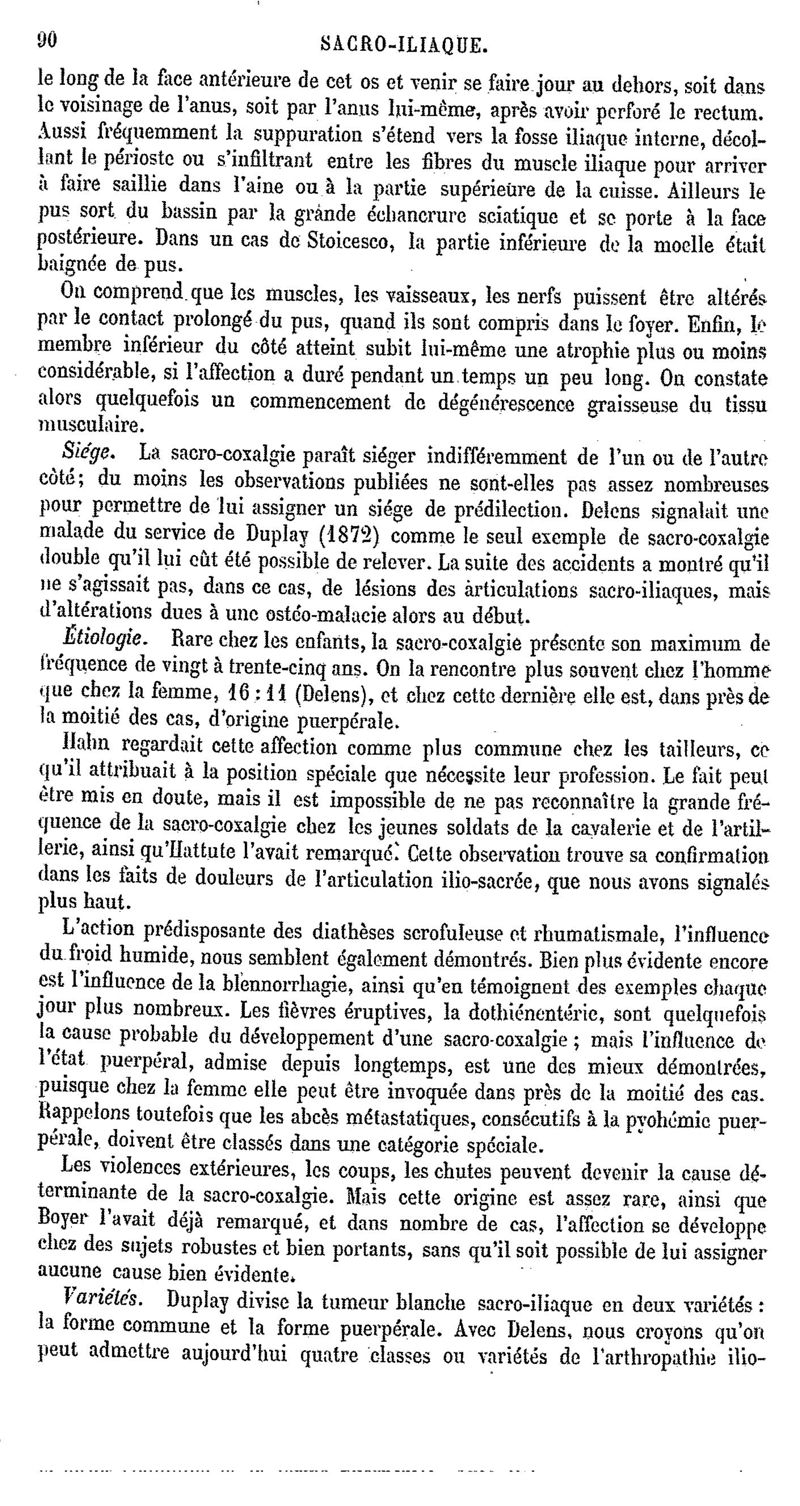 90 SACRO-ILIAQUE.

le long de la face antérieure de cet os et venir se faire jour au dehors, soit dans le voisinage de l'anus, soit par l'anus lui-même, après avoir perforé le rectum. Aussi fréquemment la suppuration s'étend vers la fosse iliaque interne, décollant le périoste ou s'infiltrant entre les fibres du muscle iliaque pour arriver à faire saillie dans l'aine ou à la partie supérieure de la cuisse. Ailleurs le pus sort du bassin par la grande échancrure sciatique et se porte à la face postérieure. Dans un cas de Stoicesco, la partie inférieure de la moelle était baignée de pus.

On comprend que les muscles, les vaisseaux, les nerfs puissent être altérés par le contact prolongé du pus, quand ils sont compris dans le foyer. Enfin, le membre inférieur du côté atteint subit lui-même une atrophie plus ou moins considérable, si l'affection a duré pendant un temps un peu long. On constate alors quelquefois un commencement de dégénérescence graisseuse du tissu musculaire.

Siége. La sacro-coxalgie paraît siéger indifféremment de l'un ou de l'autre côté; du moins les observations publiées ne sont-elles pas assez nombreuses pour permettre de lui assigner un siége de prédilection. Delens signalait une malade du service de Duplay (1872) comme le seul exemple de sacro-coxalgie double qu'il lui eût été possible de relever. La suite des accidents a montré qu'il ne s'agissait pas, dans ce cas, de lésions des articulations sacro-iliaques, mais d'altérations dues à une ostéo-malacie alors au début.

Étiologie. Rare chez les enfants, la sacro-coxalgie présente son maximum de fréquence de vingt à trente-cinq ans. On la rencontre plus souvent chez l'homme que chez la femme, 16 : 11 (Delens), et chez cette dernière elle est, dans près de la moitié des cas, d'origine puerpérale.

Hahn regardait cette affection comme plus commune chez les tailleurs, ce qu'il attribuait à la position spéciale que nécessite leur profession. Le fait peut être mis en doute, mais il est impossible de ne pas reconnaître la grande fréquence de la sacro-coxalgie chez les jeunes soldats de la cavalerie et de l'artillerie, ainsi qu'Hattute l'avait remarqué. Cette observation trouve sa confirmation dans les faits de douleurs de l'articulation ilio-sacrée, que nous avons signalés plus haut.

L'action prédisposante des diathèses scrofuleuse et rhumatismale, l'influence du froid humide, nous semblent également démontrés. Bien plus évidente encore est l'influence de la blennorrhagie, ainsi qu'en témoignent des exemples chaque jour plus nombreux. Les fièvres éruptives, la dothiénentérie, sont quelquefois la cause probable du développement d'une sacro-coxalgie; mais l'influence de l'état puerpéral, admise depuis longtemps, est une des mieux démontrées, puisque chez la femme elle peut être invoquée dans près de la moitié des cas. Rappelons toutefois que les abcès métastatiques, consécutifs à la pyohémie puerpérale, doivent être classés dans une catégorie spéciale.

Les violences extérieures, les coups, les chutes peuvent devenir la cause déterminante de la sacro-coxalgie. Mais cette origine est assez rare, ainsi que Boyer l'avait déjà remarqué, et dans nombre de cas, l'affection se développe chez des sujets robustes et bien portants, sans qu'il soit possible de lui assigner aucune cause bien évidente.

Variétés. Duplay divise la tumeur blanche sacro-iliaque en deux variétés : la forme commune et la forme puerpérale. Avec Delens, nous croyons qu'on peut admettre aujourd'hui quatre classes ou variétés de l'arthropathie ilio-